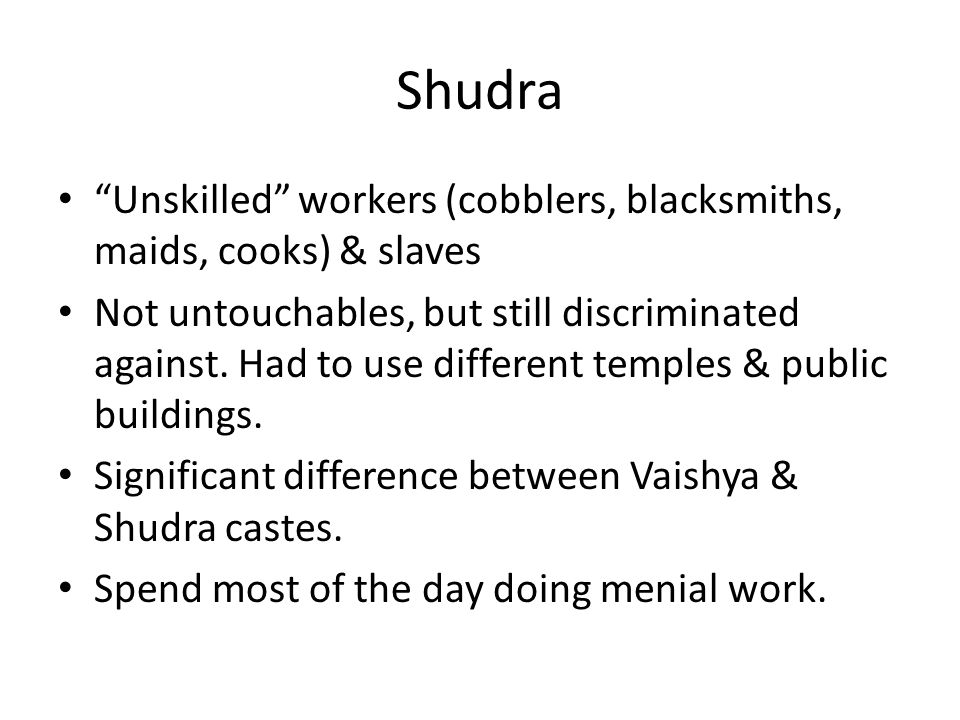 Shudra

• “Unskilled” workers (cobblers, blacksmiths, maids, cooks) & slaves
• Not untouchables, but still discriminated against. Had to use different temples & public buildings.
• Significant difference between Vaishya & Shudra castes.
• Spend most of the day doing menial work.